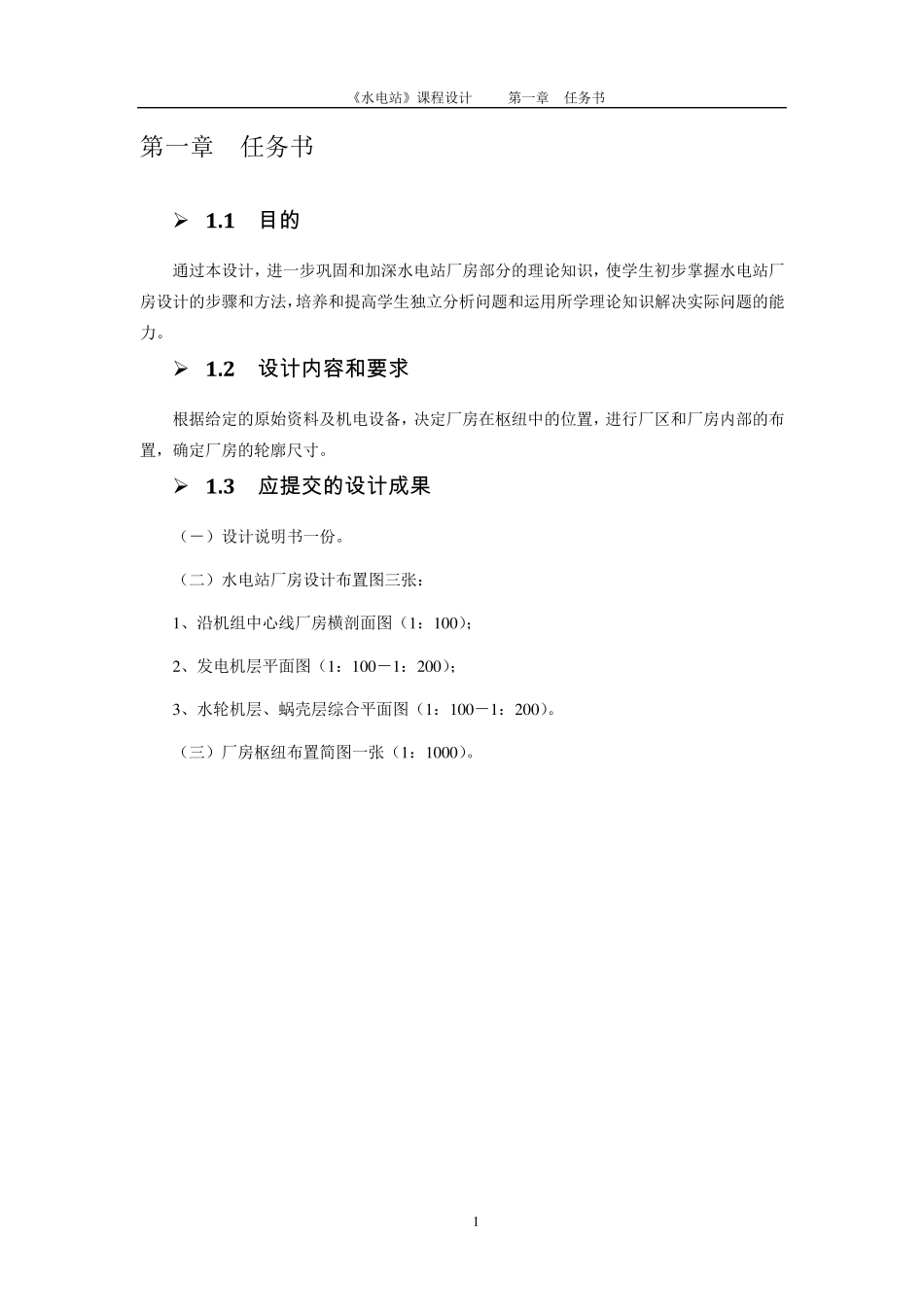 《水电站》课程设计　　第一章　任务书

第一章　任务书

➢ 1.1　目的

通过本设计，进一步巩固和加深水电站厂房部分的理论知识，使学生初步掌握水电站厂房设计的步骤和方法，培养和提高学生独立分析问题和运用所学理论知识解决实际问题的能力。

➢ 1.2　设计内容和要求

根据给定的原始资料及机电设备，决定厂房在枢纽中的位置，进行厂区和厂房内部的布置，确定厂房的轮廓尺寸。

➢ 1.3　应提交的设计成果

（一）设计说明书一份。

（二）水电站厂房设计布置图三张：

1、沿机组中心线厂房横剖面图（1：100）；

2、发电机层平面图（1：100－1：200）；

3、水轮机层、蜗壳层综合平面图（1：100－1：200）。

（三）厂房枢纽布置简图一张（1：1000）。

1